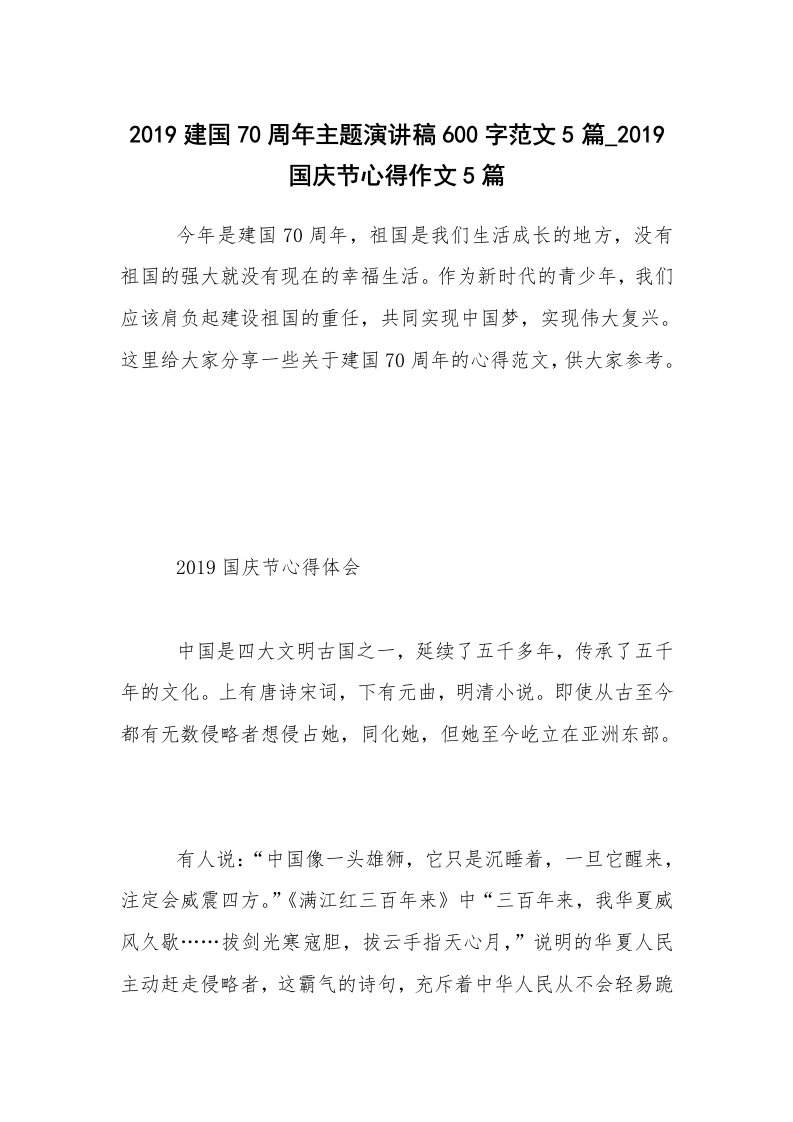 2019 建国 70 周年主题演讲稿 600 字范文 5 篇_2019 国庆节心得作文 5 篇

今年是建国 70 周年，祖国是我们生活成长的地方，没有祖国的强大就没有现在的幸福生活。作为新时代的青少年，我们应该肩负起建设祖国的重任，共同实现中国梦，实现伟大复兴。这里给大家分享一些关于建国 70 周年的心得范文，供大家参考。

2019 国庆节心得体会

中国是四大文明古国之一，延续了五千多年，传承了五千年的文化。上有唐诗宋词，下有元曲，明清小说。即使从古至今都有无数侵略者想侵占她，同化她，但她至今屹立在亚洲东部。

有人说：“中国像一头雄狮，它只是沉睡着，一旦它醒来，注定会威震四方。”《满江红三百年来》中“三百年来，我华夏威风久歇……拔剑光寒寇胆，拔云手指天心月，”说明的华夏人民主动赶走侵略者，这霸气的诗句，充斥着中华人民从不会轻易跪